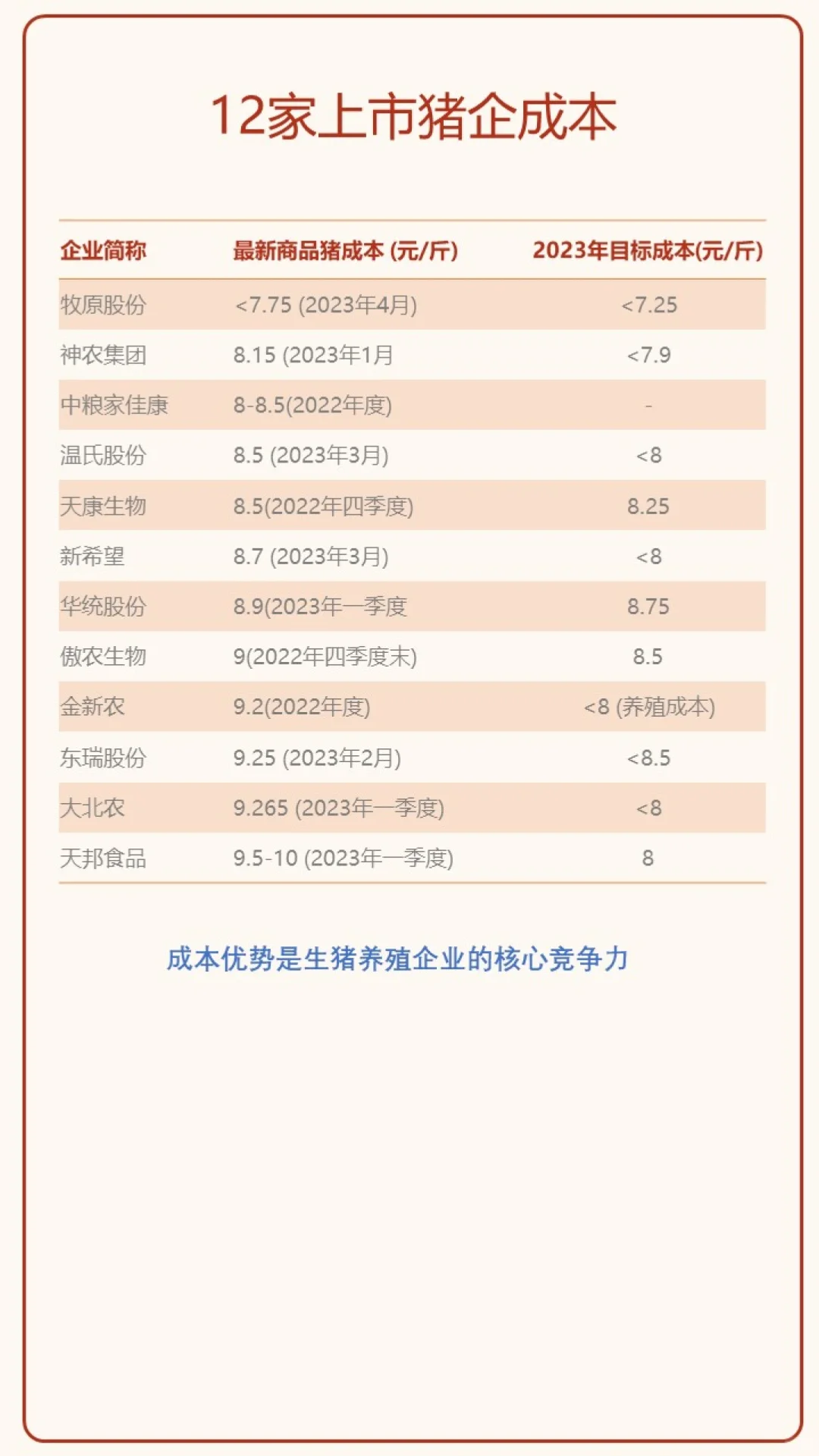 12家上市猪企成本

| 企业简称 | 最新商品猪成本 (元/斤) | 2023年目标成本(元/斤) |
|---|---|---|
| 牧原股份 | <7.75 (2023年4月) | <7.25 |
| 神农集团 | 8.15 (2023年1月 | <7.9 |
| 中粮家佳康 | 8-8.5(2022年度) | - |
| 温氏股份 | 8.5 (2023年3月) | <8 |
| 天康生物 | 8.5(2022年四季度) | 8.25 |
| 新希望 | 8.7 (2023年3月) | <8 |
| 华统股份 | 8.9(2023年一季度 | 8.75 |
| 傲农生物 | 9(2022年四季度末) | 8.5 |
| 金新农 | 9.2(2022年度) | <8 (养殖成本) |
| 东瑞股份 | 9.25 (2023年2月) | <8.5 |
| 大北农 | 9.265 (2023年一季度) | <8 |
| 天邦食品 | 9.5-10 (2023年一季度) | 8 |

成本优势是生猪养殖企业的核心竞争力